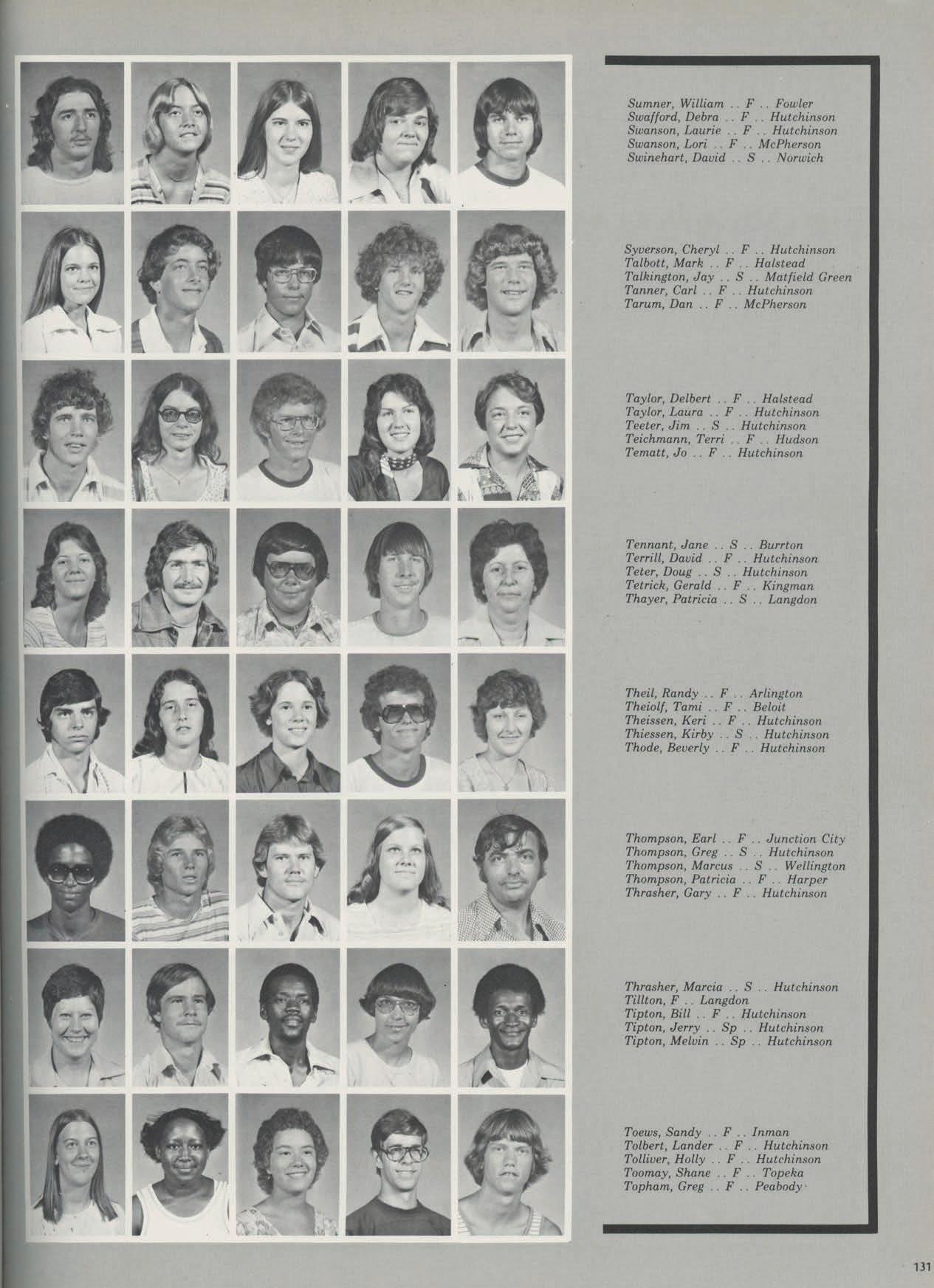 Sumner, William .. F .. Fowler
Swafford, Debra .. F .. Hutchinson
Swanson, Laurie .. F .. Hutchinson
Swanson, Lori .. F .. McPherson
Swinehart, David .. S .. Norwich

Syverson, Cheryl .. F .. Hutchinson
Talbott, Mark .. F .. Halstead
Talkington, Jay .. S .. Matfield Green
Tanner, Carl .. F .. Hutchinson
Tarum, Dan .. F .. McPherson

Taylor, Delbert .. F .. Halstead
Taylor, Laura .. F .. Hutchinson
Teeter, Jim .. S .. Hutchinson
Teichmann, Terri .. F .. Hudson
Tematt, Jo .. F .. Hutchinson

Tennant, Jane .. S .. Burrton
Terrill, David .. F .. Hutchinson
Teter, Doug .. S .. Hutchinson
Tetrick, Gerald .. F .. Kingman
Thayer, Patricia .. S .. Langdon

Theil, Randy .. F .. Arlington
Theiolf, Tami .. F .. Beloit
Theissen, Keri .. F .. Hutchinson
Thiessen, Kirby .. S .. Hutchinson
Thode, Beverly .. F .. Hutchinson

Thompson, Earl .. F .. Junction City
Thompson, Greg .. S .. Hutchinson
Thompson, Marcus .. S .. Wellington
Thompson, Patricia .. F .. Harper
Thrasher, Gary .. F .. Hutchinson

Thrasher, Marcia .. S .. Hutchinson
Tillton, F .. Langdon
Tipton, Bill .. F .. Hutchinson
Tipton, Jerry .. Sp .. Hutchinson
Tipton, Melvin .. Sp .. Hutchinson

Toews, Sandy .. F .. Inman
Tolbert, Lander .. F .. Hutchinson
Tolliver, Holly .. F .. Hutchinson
Toomay, Shane .. F .. Topeka
Topham, Greg .. F .. Peabody

131